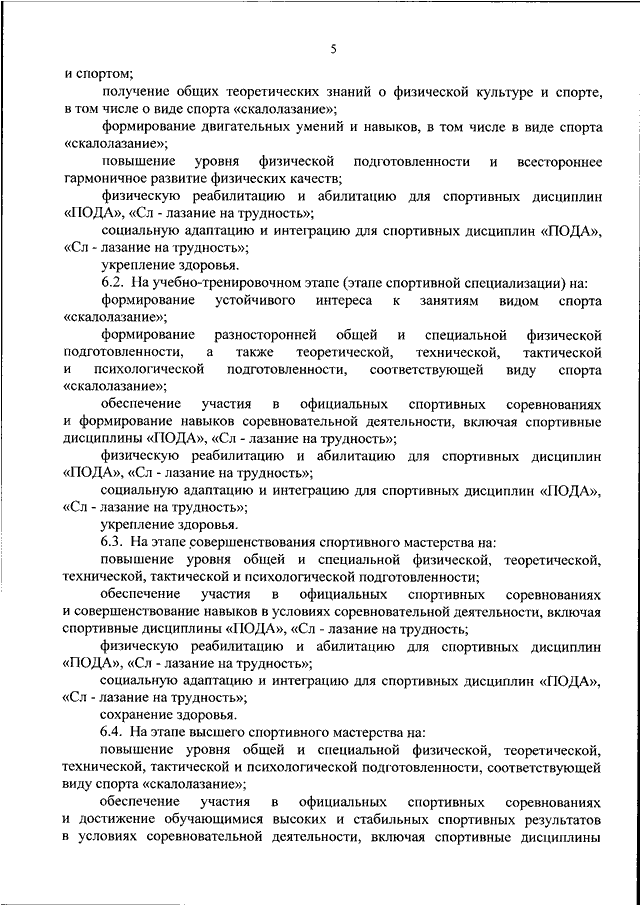 5

и спортом;

получение общих теоретических знаний о физической культуре и спорте, в том числе о виде спорта «скалолазание»;

формирование двигательных умений и навыков, в том числе в виде спорта «скалолазание»;

повышение уровня физической подготовленности и всестороннее гармоничное развитие физических качеств;

физическую реабилитацию и абилитацию для спортивных дисциплин «ПОДА», «Сл - лазание на трудность»;

социальную адаптацию и интеграцию для спортивных дисциплин «ПОДА», «Сл - лазание на трудность»;

укрепление здоровья.

6.2. На учебно-тренировочном этапе (этапе спортивной специализации) на:

формирование устойчивого интереса к занятиям видом спорта «скалолазание»;

формирование разносторонней общей и специальной физической подготовленности, а также теоретической, технической, тактической и психологической подготовленности, соответствующей виду спорта «скалолазание»;

обеспечение участия в официальных спортивных соревнованиях и формирование навыков соревновательной деятельности, включая спортивные дисциплины «ПОДА», «Сл - лазание на трудность»;

физическую реабилитацию и абилитацию для спортивных дисциплин «ПОДА», «Сл - лазание на трудность»;

социальную адаптацию и интеграцию для спортивных дисциплин «ПОДА», «Сл - лазание на трудность»;

укрепление здоровья.

6.3. На этапе совершенствования спортивного мастерства на:

повышение уровня общей и специальной физической, теоретической, технической, тактической и психологической подготовленности;

обеспечение участия в официальных спортивных соревнованиях и совершенствование навыков в условиях соревновательной деятельности, включая спортивные дисциплины «ПОДА», «Сл - лазание на трудность;

физическую реабилитацию и абилитацию для спортивных дисциплин «ПОДА», «Сл - лазание на трудность»;

социальную адаптацию и интеграцию для спортивных дисциплин «ПОДА», «Сл - лазание на трудность»;

сохранение здоровья.

6.4. На этапе высшего спортивного мастерства на:

повышение уровня общей и специальной физической, теоретической, технической, тактической и психологической подготовленности, соответствующей виду спорта «скалолазание»;

обеспечение участия в официальных спортивных соревнованиях и достижение обучающимися высоких и стабильных спортивных результатов в условиях соревновательной деятельности, включая спортивные дисциплины